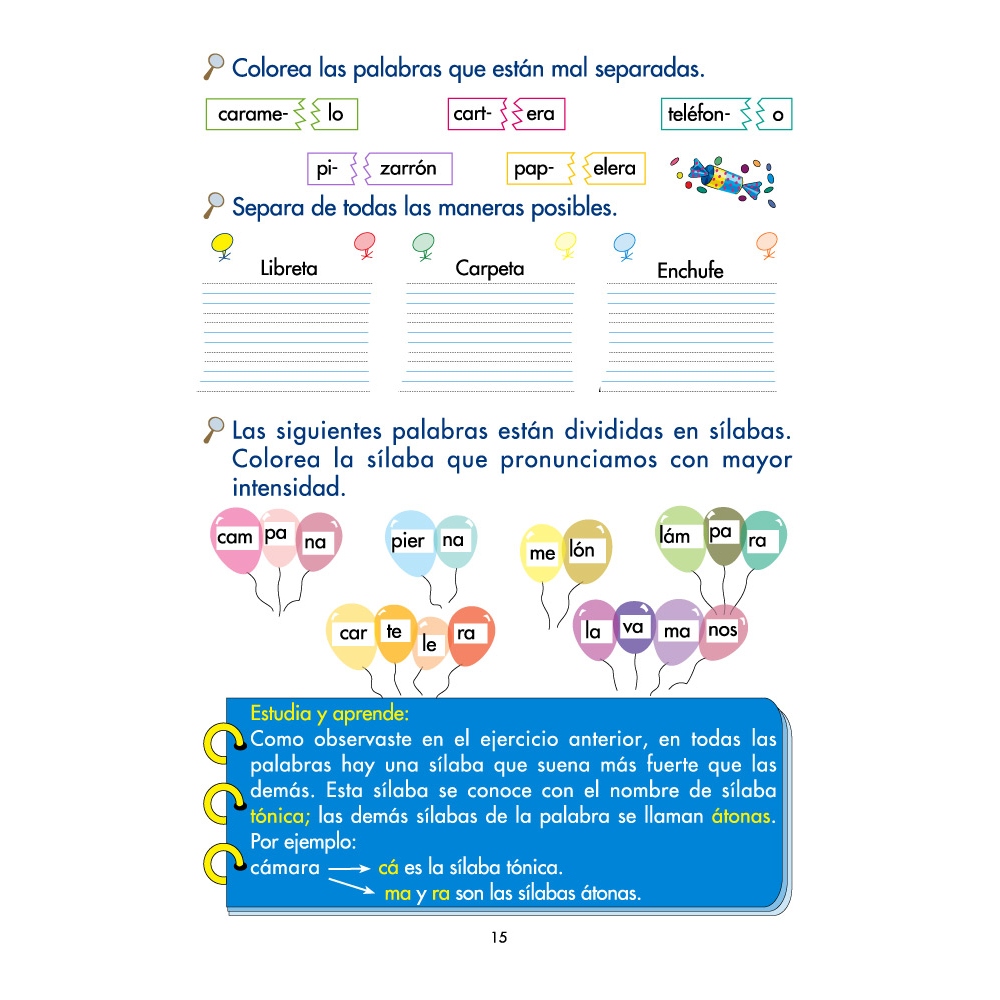 Colorea las palabras que están mal separadas.

carame- lo

cart- era

teléfon- o

pi- zarrón

pap- elera

Separa de todas las maneras posibles.

Libreta

Carpeta

Enchufe

Las siguientes palabras están divididas en sílabas. Colorea la sílaba que pronunciamos con mayor intensidad.

cam pa na

pier na

me lón

lám pa ra

car te le ra

la va ma nos

Estudia y aprende:
Como observaste en el ejercicio anterior, en todas las palabras hay una sílaba que suena más fuerte que las demás. Esta sílaba se conoce con el nombre de sílaba tónica; las demás sílabas de la palabra se llaman átonas.
Por ejemplo:
cámara → cá es la sílaba tónica.
→ ma y ra son las sílabas átonas.

15